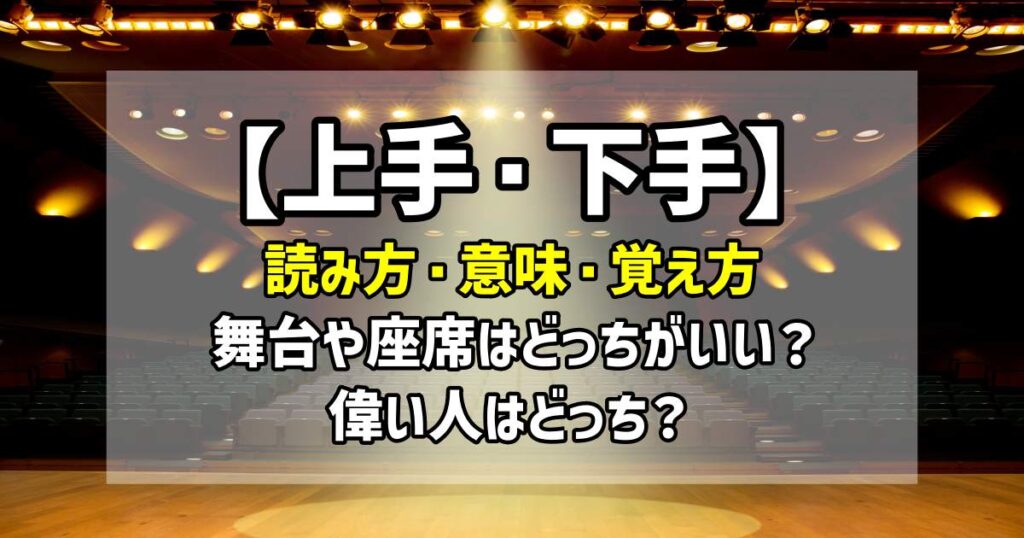 【上手・下手】
読み方・意味・覚え方
舞台や座席はどっちがいい？
偉い人はどっち？